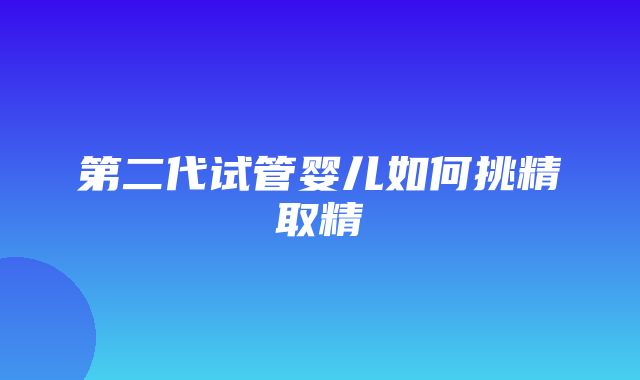 第二代试管婴儿如何挑精取精